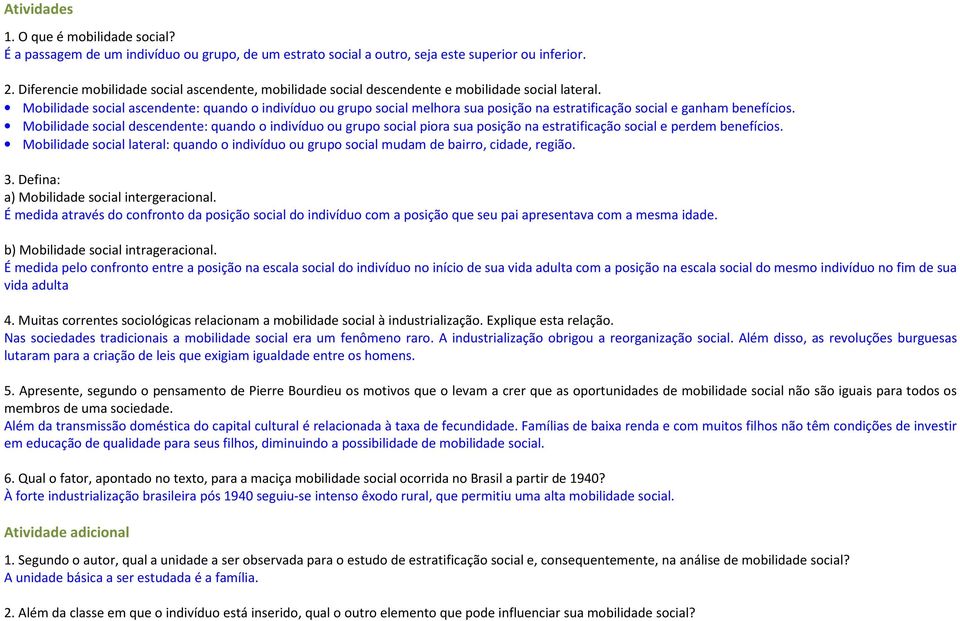 Atividades

1. O que é mobilidade social?
É a passagem de um indivíduo ou grupo, de um estrato social a outro, seja este superior ou inferior.

2. Diferencie mobilidade social ascendente, mobilidade social descendente e mobilidade social lateral.
• Mobilidade social ascendente: quando o indivíduo ou grupo social melhora sua posição na estratificação social e ganham benefícios.
• Mobilidade social descendente: quando o indivíduo ou grupo social piora sua posição na estratificação social e perdem benefícios.
• Mobilidade social lateral: quando o indivíduo ou grupo social mudam de bairro, cidade, região.

3. Defina:
a) Mobilidade social intergeracional.
É medida através do confronto da posição social do indivíduo com a posição que seu pai apresentava com a mesma idade.

b) Mobilidade social intrageracional.
É medida pelo confronto entre a posição na escala social do indivíduo no início de sua vida adulta com a posição na escala social do mesmo indivíduo no fim de sua vida adulta

4. Muitas correntes sociológicas relacionam a mobilidade social à industrialização. Explique esta relação.
Nas sociedades tradicionais a mobilidade social era um fenômeno raro. A industrialização obrigou a reorganização social. Além disso, as revoluções burguesas lutaram para a criação de leis que exigiam igualdade entre os homens.

5. Apresente, segundo o pensamento de Pierre Bourdieu os motivos que o levam a crer que as oportunidades de mobilidade social não são iguais para todos os membros de uma sociedade.
Além da transmissão doméstica do capital cultural é relacionada à taxa de fecundidade. Famílias de baixa renda e com muitos filhos não têm condições de investir em educação de qualidade para seus filhos, diminuindo a possibilidade de mobilidade social.

6. Qual o fator, apontado no texto, para a maciça mobilidade social ocorrida no Brasil a partir de 1940?
À forte industrialização brasileira pós 1940 seguiu-se intenso êxodo rural, que permitiu uma alta mobilidade social.

Atividade adicional

1. Segundo o autor, qual a unidade a ser observada para o estudo de estratificação social e, consequentemente, na análise de mobilidade social?
A unidade básica a ser estudada é a família.

2. Além da classe em que o indivíduo está inserido, qual o outro elemento que pode influenciar sua mobilidade social?